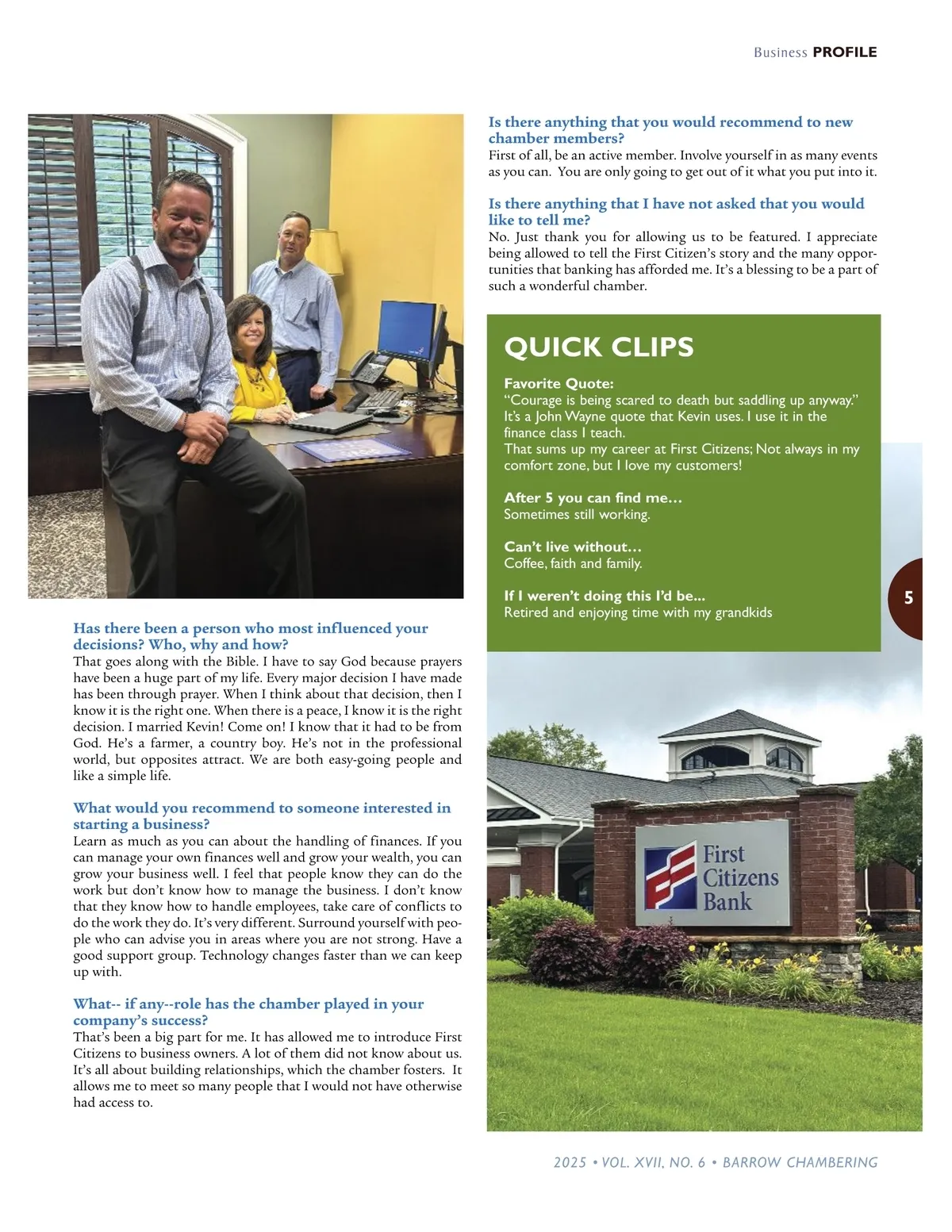 Business PROFILE

Has there been a person who most influenced your decisions? Who, why and how?
That goes along with the Bible. I have to say God because prayers have been a huge part of my life. Every major decision I have made has been through prayer. When I think about that decision, then I know it is the right one. When there is a peace, I know it is the right decision. I married Kevin! Come on! I know that it had to be from God. He's a farmer, a country boy. He's not in the professional world, but opposites attract. We are both easy-going people and like a simple life.

What would you recommend to someone interested in starting a business?
Learn as much as you can about the handling of finances. If you can manage your own finances well and grow your wealth, you can grow your business well. I feel that people know they can do the work but don't know how to manage the business. I don't know that they know how to handle employees, take care of conflicts to do the work they do. It's very different. Surround yourself with people who can advise you in areas where you are not strong. Have a good support group. Technology changes faster than we can keep up with.

What-- if any--role has the chamber played in your company's success?
That's been a big part for me. It has allowed me to introduce First Citizens to business owners. A lot of them did not know about us. It's all about building relationships, which the chamber fosters. It allows me to meet so many people that I would not have otherwise had access to.

Is there anything that you would recommend to new chamber members?
First of all, be an active member. Involve yourself in as many events as you can. You are only going to get out of it what you put into it.

Is there anything that I have not asked that you would like to tell me?
No. Just thank you for allowing us to be featured. I appreciate being allowed to tell the First Citizen's story and the many opportunities that banking has afforded me. It's a blessing to be a part of such a wonderful chamber.

QUICK CLIPS

Favorite Quote:
"Courage is being scared to death but saddling up anyway." It's a John Wayne quote that Kevin uses. I use it in the finance class I teach.
That sums up my career at First Citizens; Not always in my comfort zone, but I love my customers!

After 5 you can find me…
Sometimes still working.

Can't live without…
Coffee, faith and family.

If I weren't doing this I'd be...
Retired and enjoying time with my grandkids

5

First Citizens Bank

2025 • VOL. XVII, NO. 6 • BARROW CHAMBERING